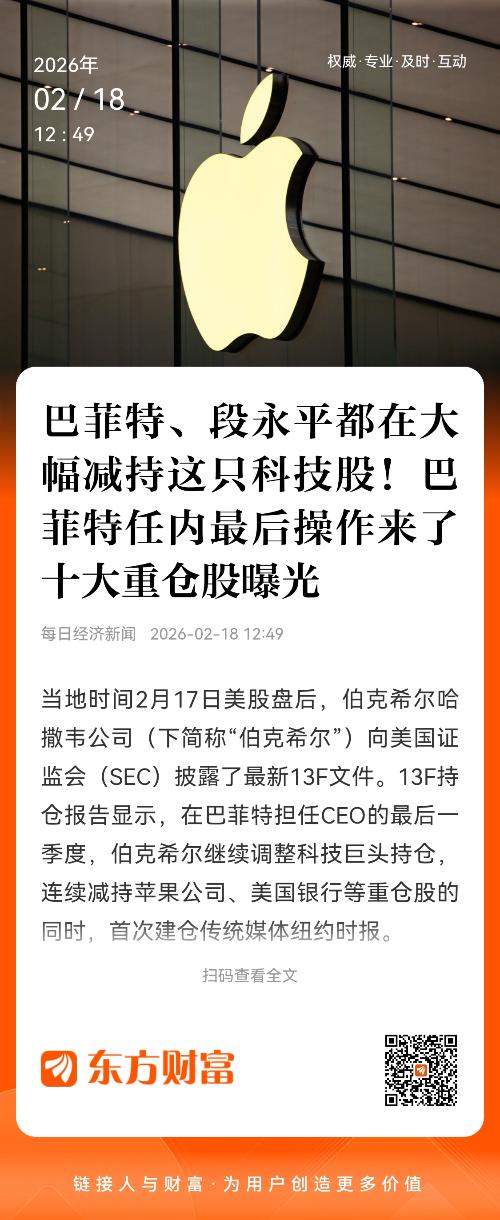 2026年
02 / 18
12 : 49

权威·专业·及时·互动

巴菲特、段永平都在大幅减持这只科技股！巴菲特任内最后操作来了 十大重仓股曝光

每日经济新闻 2026-02-18 12:49

当地时间2月17日美股盘后，伯克希尔哈撒韦公司（下简称“伯克希尔”）向美国证监会（SEC）披露了最新13F文件。13F持仓报告显示，在巴菲特担任CEO的最后一季度，伯克希尔继续调整科技巨头持仓，连续减持苹果公司、美国银行等重仓股的同时，首次建仓传统媒体纽约时报。

扫码查看全文

东方财富

链接人与财富·为用户创造更多价值